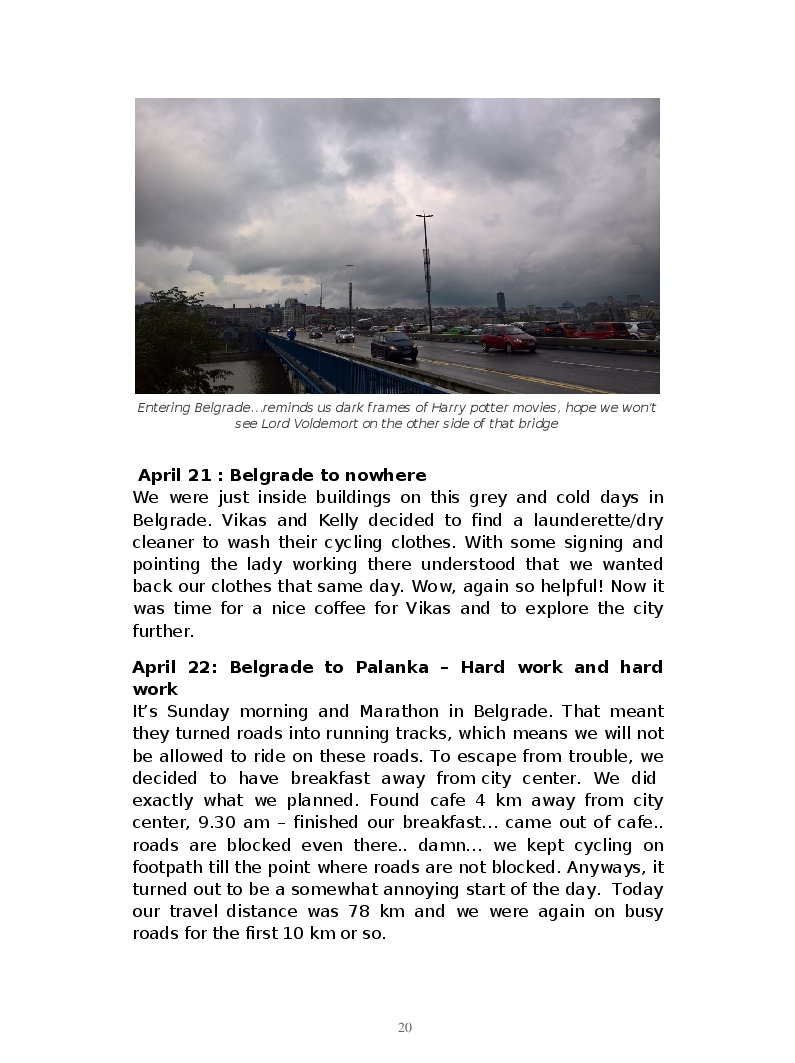 Entering Belgrade…reminds us dark frames of Harry potter movies, hope we won't see Lord Voldemort on the other side of that bridge

April 21 : Belgrade to nowhere
We were just inside buildings on this grey and cold days in Belgrade. Vikas and Kelly decided to find a launderette/dry cleaner to wash their cycling clothes. With some signing and pointing the lady working there understood that we wanted back our clothes that same day. Wow, again so helpful! Now it was time for a nice coffee for Vikas and to explore the city further.

April 22: Belgrade to Palanka – Hard work and hard work
It's Sunday morning and Marathon in Belgrade. That meant they turned roads into running tracks, which means we will not be allowed to ride on these roads. To escape from trouble, we decided to have breakfast away from city center. We did exactly what we planned. Found cafe 4 km away from city center, 9.30 am – finished our breakfast… came out of cafe.. roads are blocked even there.. damn… we kept cycling on footpath till the point where roads are not blocked. Anyways, it turned out to be a somewhat annoying start of the day. Today our travel distance was 78 km and we were again on busy roads for the first 10 km or so.

20